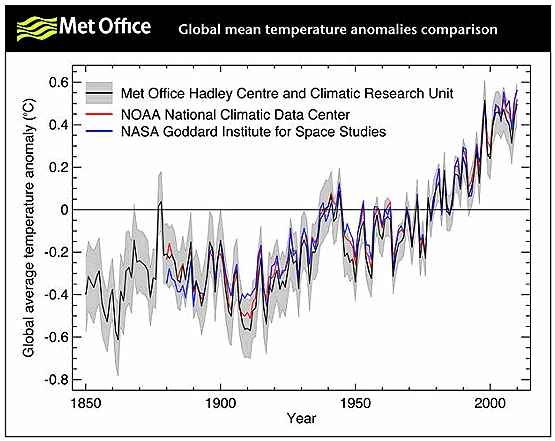 Met Office Global mean temperature anomalies comparison

Met Office Hadley Centre and Climatic Research Unit
NOAA National Climatic Data Center
NASA Goddard Institute for Space Studies

Global average temperature anomaly (°C)

0.6
0.4
0.2
0
-0.2
-0.4
-0.6
-0.8

1850 1900 1950 2000
Year